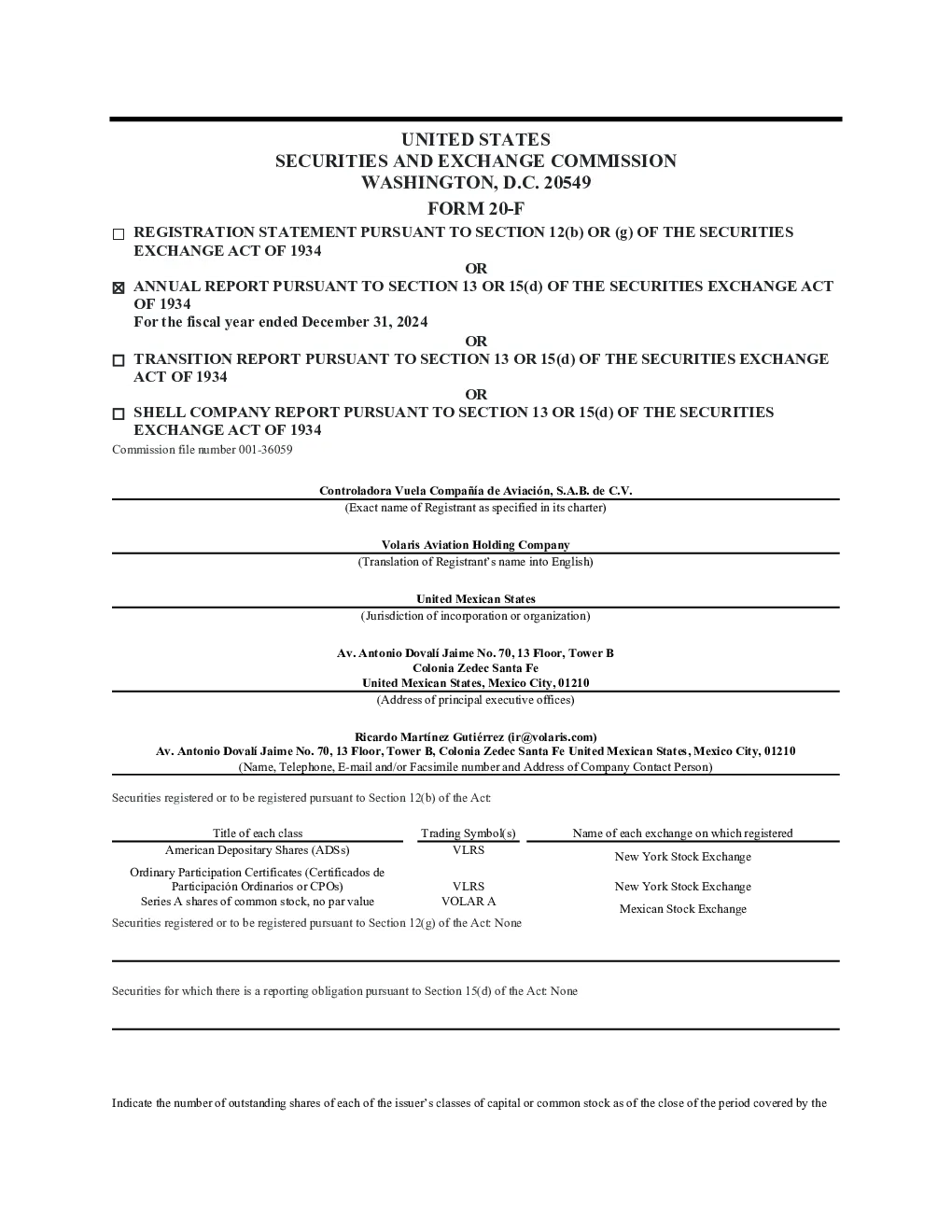 UNITED STATES
SECURITIES AND EXCHANGE COMMISSION
WASHINGTON, D.C. 20549

FORM 20-F

☐ REGISTRATION STATEMENT PURSUANT TO SECTION 12(b) OR (g) OF THE SECURITIES EXCHANGE ACT OF 1934

OR

☒ ANNUAL REPORT PURSUANT TO SECTION 13 OR 15(d) OF THE SECURITIES EXCHANGE ACT OF 1934
For the fiscal year ended December 31, 2024

OR

☐ TRANSITION REPORT PURSUANT TO SECTION 13 OR 15(d) OF THE SECURITIES EXCHANGE ACT OF 1934

OR

☐ SHELL COMPANY REPORT PURSUANT TO SECTION 13 OR 15(d) OF THE SECURITIES EXCHANGE ACT OF 1934

Commission file number 001-36059

Controladora Vuela Compañía de Aviación, S.A.B. de C.V.
(Exact name of Registrant as specified in its charter)

Volaris Aviation Holding Company
(Translation of Registrant's name into English)

United Mexican States
(Jurisdiction of incorporation or organization)

Av. Antonio Dovalí Jaime No. 70, 13 Floor, Tower B
Colonia Zedec Santa Fe
United Mexican States, Mexico City, 01210
(Address of principal executive offices)

Ricardo Martínez Gutiérrez (ir@volaris.com)
Av. Antonio Dovalí Jaime No. 70, 13 Floor, Tower B, Colonia Zedec Santa Fe United Mexican States, Mexico City, 01210
(Name, Telephone, E-mail and/or Facsimile number and Address of Company Contact Person)

Securities registered or to be registered pursuant to Section 12(b) of the Act:

| Title of each class | Trading Symbol(s) | Name of each exchange on which registered |
|---|---|---|
| American Depositary Shares (ADSs) | VLRS | New York Stock Exchange |
| Ordinary Participation Certificates (Certificados de Participación Ordinarios or CPOs) | VLRS | New York Stock Exchange |
| Series A shares of common stock, no par value | VOLAR A | Mexican Stock Exchange |

Securities registered or to be registered pursuant to Section 12(g) of the Act: None

Securities for which there is a reporting obligation pursuant to Section 15(d) of the Act: None

Indicate the number of outstanding shares of each of the issuer's classes of capital or common stock as of the close of the period covered by the